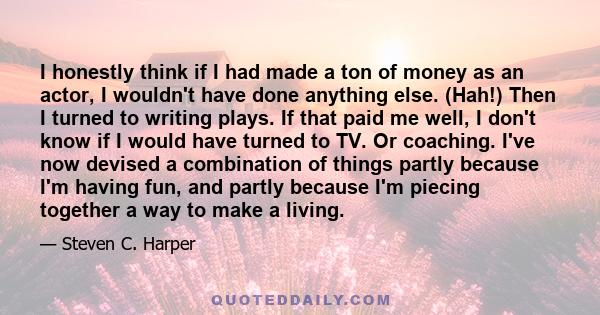 I honestly think if I had made a ton of money as an actor, I wouldn't have done anything else. (Hah!) Then I turned to writing plays. If that paid me well, I don't know if I would have turned to TV. Or coaching. I've now devised a combination of things partly because I'm having fun, and partly because I'm piecing together a way to make a living.

— Steven C. Harper

QUOTEDDAILY.COM